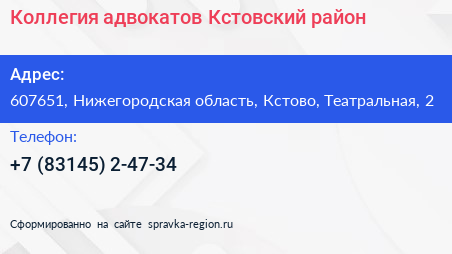 Коллегия адвокатов Кстовский район

Адрес:
607651, Нижегородская область, Кстово, Театральная, 2

Телефон:
+7 (83145) 2-47-34

Сформированно на сайте spravka-region.ru